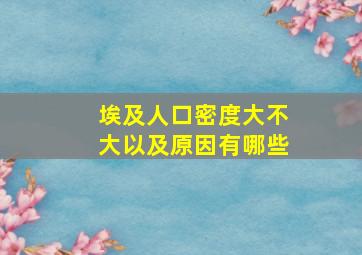 埃及人口密度大不大以及原因有哪些